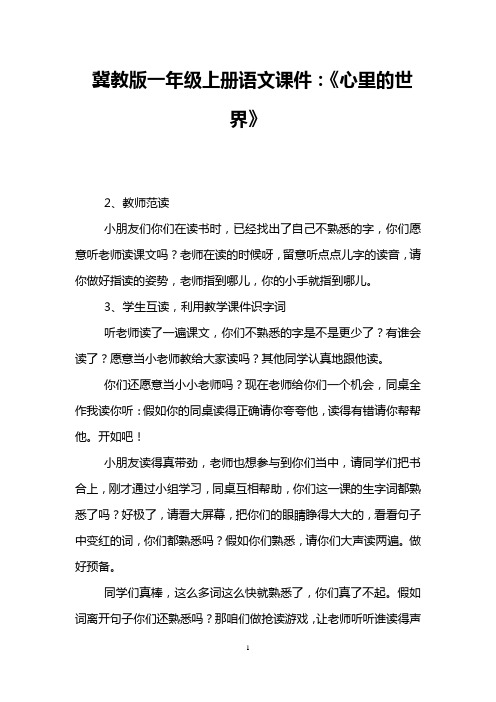 冀教版一年级上册语文课件：《心里的世界》

2、教师范读

小朋友们你们在读书时，已经找出了自己不熟悉的字，你们愿意听老师读课文吗？老师在读的时候呀，留意听点点儿字的读音，请你做好指读的姿势，老师指到哪儿，你的小手就指到哪儿。

3、学生互读，利用教学课件识字词

听老师读了一遍课文，你们不熟悉的字是不是更少了？有谁会读了？愿意当小老师教给大家读吗？其他同学认真地跟他读。

你们还愿意当小小老师吗？现在老师给你们一个机会，同桌全作我读你听：假如你的同桌读得正确请你夸夸他，读得有错请你帮帮他。开如吧！

小朋友读得真带劲，老师也想参与到你们当中，请同学们把书合上，刚才通过小组学习，同桌互相帮助，你们这一课的生字词都熟悉了吗？好极了，请看大屏幕，把你们的眼睛睁得大大的，看看句子中变红的词，你们都熟悉吗？假如你们熟悉，请你们大声读两遍。做好预备。

同学们真棒，这么多词这么快就熟悉了，你们真了不起。假如词离开句子你们还熟悉吗？那咱们做抢读游戏，让老师听听谁读得声

1